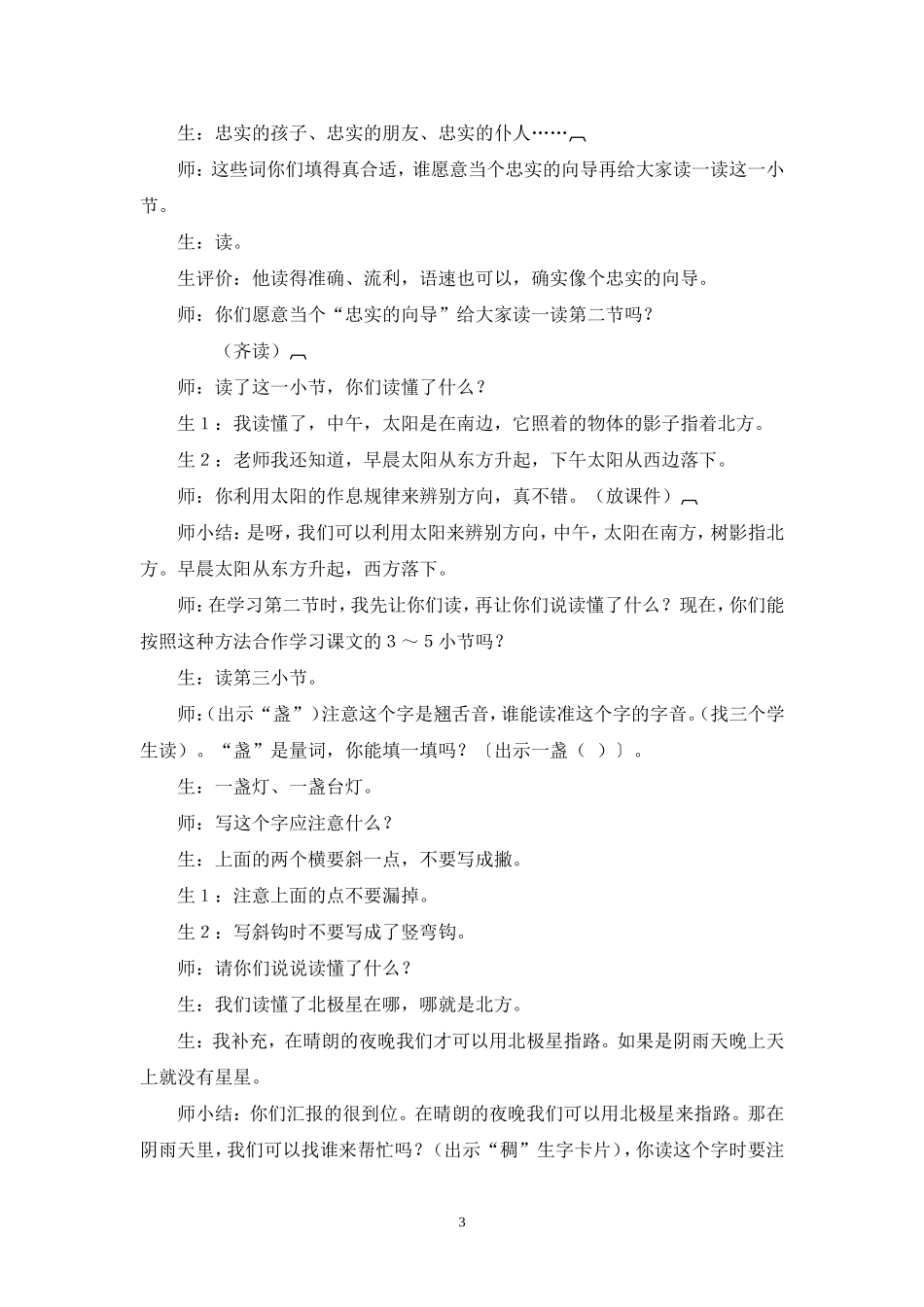 生：忠实的孩子、忠实的朋友、忠实的仆人……

师：这些词你们填得真合适，谁愿意当个忠实的向导再给大家读一读这一小节。

生：读。

生评价：他读得准确、流利，语速也可以，确实像个忠实的向导。

师：你们愿意当个“忠实的向导”给大家读一读第二节吗？

（齐读）

师：读了这一小节，你们读懂了什么？

生1：我读懂了，中午，太阳是在南边，它照着的物体的影子指着北方。

生2：老师我还知道，早晨太阳从东方升起，下午太阳从西边落下。

师：你利用太阳的作息规律来辨别方向，真不错。（放课件）

师小结：是呀，我们可以利用太阳来辨别方向，中午，太阳在南方，树影指北方。早晨太阳从东方升起，西方落下。

师：在学习第二节时，我先让你们读，再让你们说读懂了什么？现在，你们能按照这种方法合作学习课文的3～5小节吗？

生：读第三小节。

师：(出示“盏”)注意这个字是翘舌音，谁能读准这个字的字音。(找三个学生读)。“盏”是量词，你能填一填吗？〔出示一盏（ ）〕。

生：一盏灯、一盏台灯。

师：写这个字应注意什么？

生：上面的两个横要斜一点，不要写成撇。

生1：注意上面的点不要漏掉。

生2：写斜钩时不要写成了竖弯钩。

师：请你们说说读懂了什么？

生：我们读懂了北极星在哪，哪就是北方。

生：我补充，在晴朗的夜晚我们才可以用北极星指路。如果是阴雨天晚上天上就没有星星。

师小结：你们汇报的很到位。在晴朗的夜晚我们可以用北极星来指路。那在阴雨天里，我们可以找谁来帮忙吗？(出示“稠”生字卡片)，你读这个字时要注

3